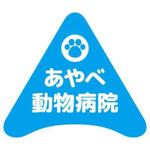 あやべ
動物病院